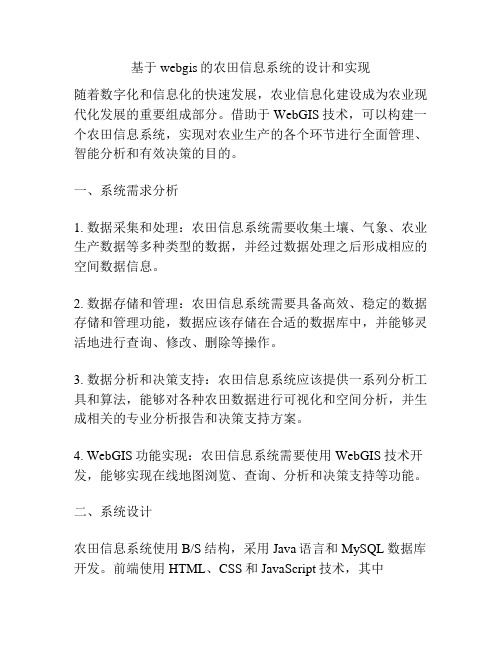 基于 webgis 的农田信息系统的设计和实现

随着数字化和信息化的快速发展，农业信息化建设成为农业现代化发展的重要组成部分。借助于 WebGIS 技术，可以构建一个农田信息系统，实现对农业生产的各个环节进行全面管理、智能分析和有效决策的目的。

一、系统需求分析

1. 数据采集和处理：农田信息系统需要收集土壤、气象、农业生产数据等多种类型的数据，并经过数据处理之后形成相应的空间数据信息。

2. 数据存储和管理：农田信息系统需要具备高效、稳定的数据存储和管理功能，数据应该存储在合适的数据库中，并能够灵活地进行查询、修改、删除等操作。

3. 数据分析和决策支持：农田信息系统应该提供一系列分析工具和算法，能够对各种农田数据进行可视化和空间分析，并生成相关的专业分析报告和决策支持方案。

4. WebGIS 功能实现：农田信息系统需要使用 WebGIS 技术开发，能够实现在线地图浏览、查询、分析和决策支持等功能。

二、系统设计

农田信息系统使用 B/S 结构，采用 Java 语言和 MySQL 数据库开发。前端使用 HTML、CSS 和 JavaScript 技术，其中